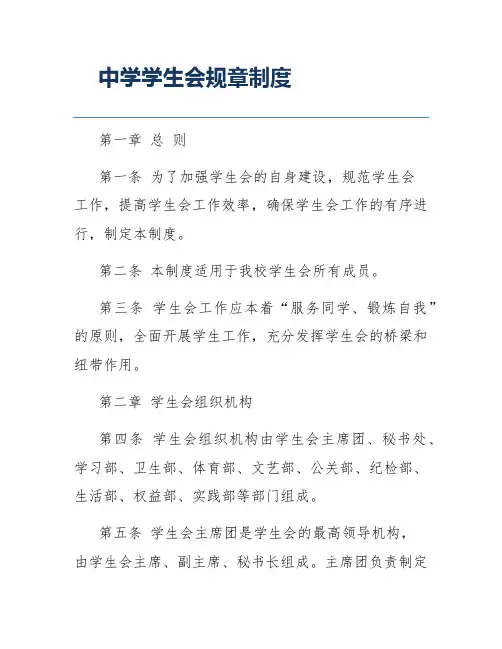 中学学生会规章制度

第一章 总 则

第一条 为了加强学生会的自身建设，规范学生会工作，提高学生会工作效率，确保学生会工作的有序进行，制定本制度。

第二条 本制度适用于我校学生会所有成员。

第三条 学生会工作应本着“服务同学、锻炼自我”的原则，全面开展学生工作，充分发挥学生会的桥梁和纽带作用。

第二章 学生会组织机构

第四条 学生会组织机构由学生会主席团、秘书处、学习部、卫生部、体育部、文艺部、公关部、纪检部、生活部、权益部、实践部等部门组成。

第五条 学生会主席团是学生会的最高领导机构，由学生会主席、副主席、秘书长组成。主席团负责制定